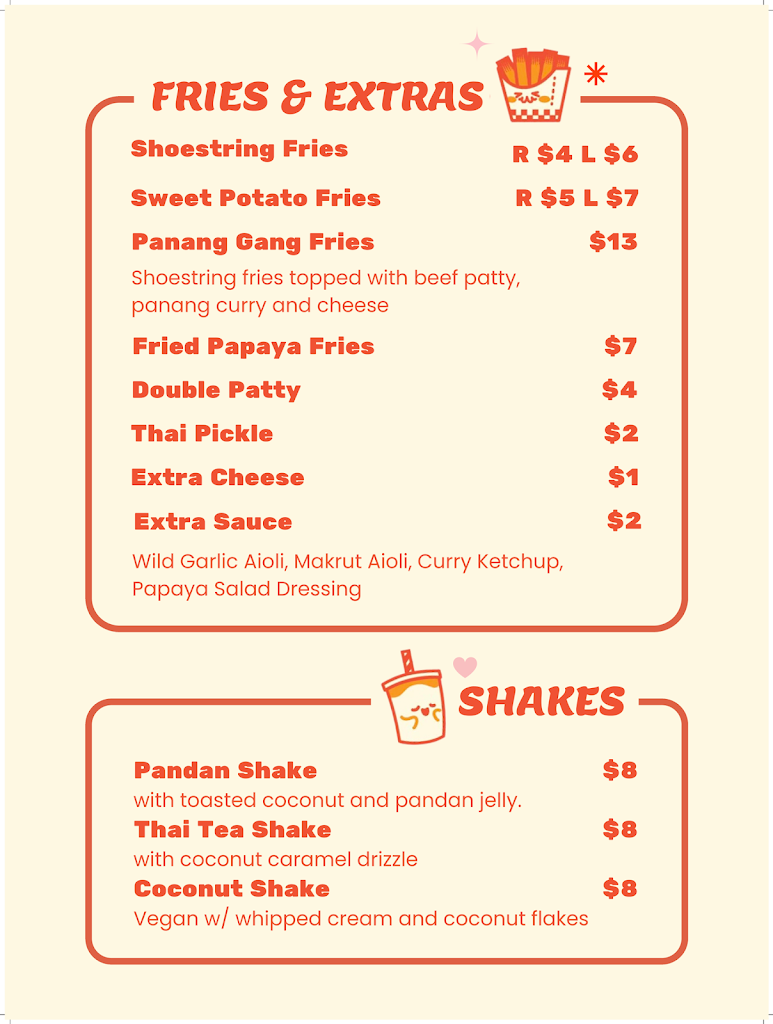 FRIES & EXTRAS

Shoestring Fries R $4 L $6

Sweet Potato Fries R $5 L $7

Panang Gang Fries $13

Shoestring fries topped with beef patty, panang curry and cheese

Fried Papaya Fries $7

Double Patty $4

Thai Pickle $2

Extra Cheese $1

Extra Sauce $2

Wild Garlic Aioli, Makrut Aioli, Curry Ketchup, Papaya Salad Dressing

SHAKES

Pandan Shake $8
with toasted coconut and pandan jelly.

Thai Tea Shake $8
with coconut caramel drizzle

Coconut Shake $8
Vegan w/ whipped cream and coconut flakes